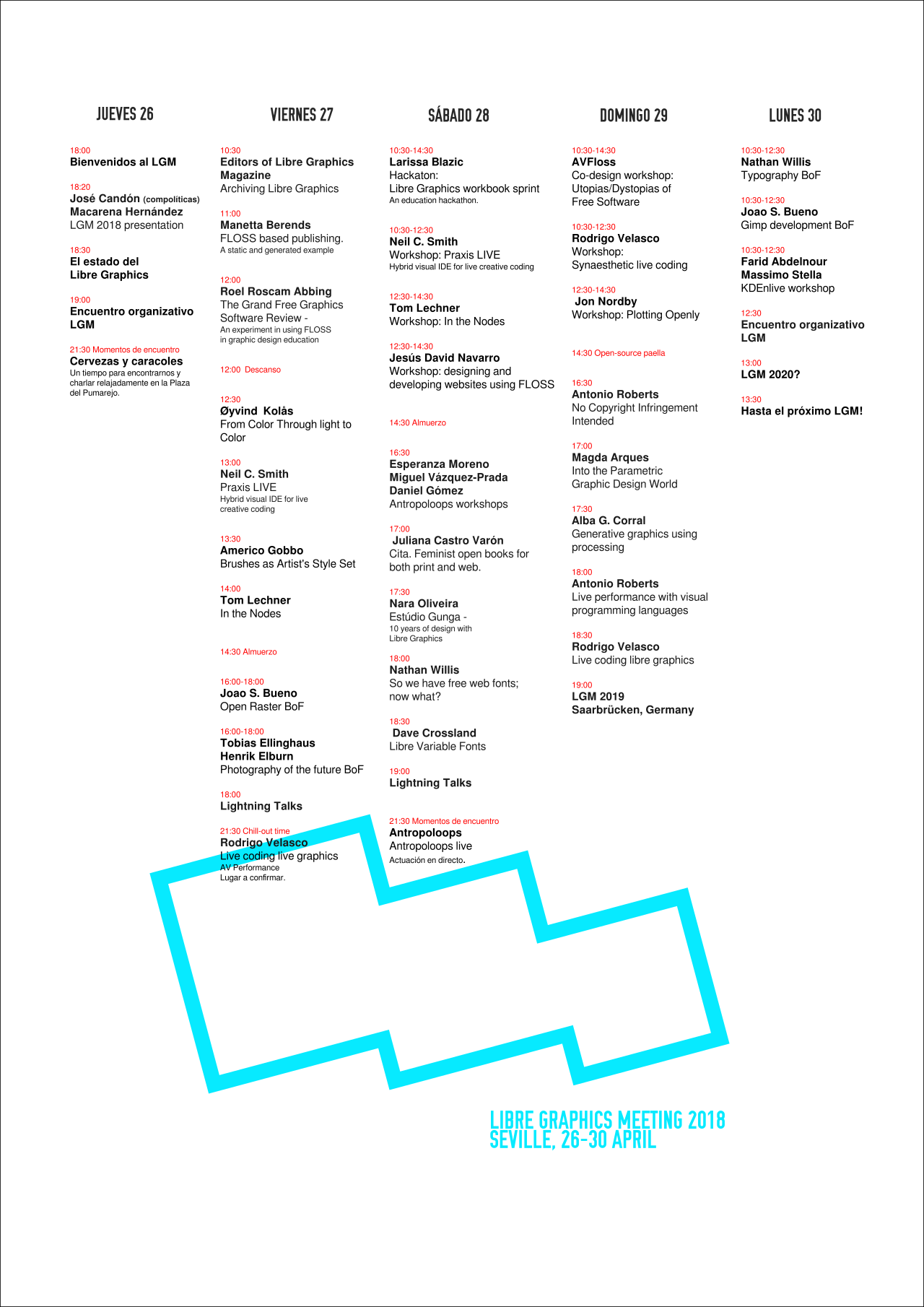 JUEVES 26

18:00
Bienvenidos al LGM

18:20
José Candón (compolíticas)
Macarena Hernández
LGM 2018 presentation

18:30
El estado del
Libre Graphics

19:00
Encuentro organizativo
LGM

21:30 Momentos de encuentro
Cervezas y caracoles
Un tiempo para encontrarnos y charlar relajadamente en la Plaza del Pumarejo.

VIERNES 27

10:30
Editors of Libre Graphics Magazine
Archiving Libre Graphics

11:00
Manetta Berends
FLOSS based publishing.
A static and generated example

12:00
Roel Roscam Abbing
The Grand Free Graphics Software Review -
An experiment in using FLOSS in graphic design education

12:00 Descanso

12:30
Øyvind Kolås
From Color Through light to Color

13:00
Neil C. Smith
Praxis LIVE
Hybrid visual IDE for live creative coding

13:30
Americo Gobbo
Brushes as Artist's Style Set

14:00
Tom Lechner
In the Nodes

14:30 Almuerzo

16:00-18:00
Joao S. Bueno
Open Raster BoF

16:00-18:00
Tobias Ellinghaus
Henrik Elburn
Photography of the future BoF

18:00
Lightning Talks

21:30 Chill-out time
Rodrigo Velasco
Live coding live graphics
AV Performance
Lugar a confirmar.

SÁBADO 28

10:30-14:30
Larissa Blazic
Hackaton:
Libre Graphics workbook sprint
An education hackathon.

10:30-12:30
Neil C. Smith
Workshop: Praxis LIVE
Hybrid visual IDE for live creative coding

12:30-14:30
Tom Lechner
Workshop: In the Nodes

12:30-14:30
Jesús David Navarro
Workshop: designing and developing websites using FLOSS

14:30 Almuerzo

16:30
Esperanza Moreno
Miguel Vázquez-Prada
Daniel Gómez
Antropoloops workshops

17:00
Juliana Castro Varón
Cita. Feminist open books for both print and web.

17:30
Nara Oliveira
Estúdio Gunga -
10 years of design with Libre Graphics

18:00
Nathan Willis
So we have free web fonts; now what?

18:30
Dave Crossland
Libre Variable Fonts

19:00
Lightning Talks

21:30 Momentos de encuentro
Antropoloops
Antropoloops live
Actuación en directo.

DOMINGO 29

10:30-14:30
AVFloss
Co-design workshop: Utopias/Dystopias of Free Software

10:30-12:30
Rodrigo Velasco
Workshop:
Synaesthetic live coding

12:30-14:30
Jon Nordby
Workshop: Plotting Openly

14:30 Open-source paella

16:30
Antonio Roberts
No Copyright Infringement Intended

17:00
Magda Arques
Into the Parametric Graphic Design World

17:30
Alba G. Corral
Generative graphics using processing

18:00
Antonio Roberts
Live performance with visual programming languages

18:30
Rodrigo Velasco
Live coding libre graphics

19:00
LGM 2019
Saarbrücken, Germany

LUNES 30

10:30-12:30
Nathan Willis
Typography BoF

10:30-12:30
Joao S. Bueno
Gimp development BoF

10:30-12:30
Farid Abdelnour
Massimo Stella
KDEnlive workshop

12:30
Encuentro organizativo
LGM

13:00
LGM 2020?

13:30
Hasta el próximo LGM!

LIBRE GRAPHICS MEETING 2018
SEVILLE, 26-30 APRIL